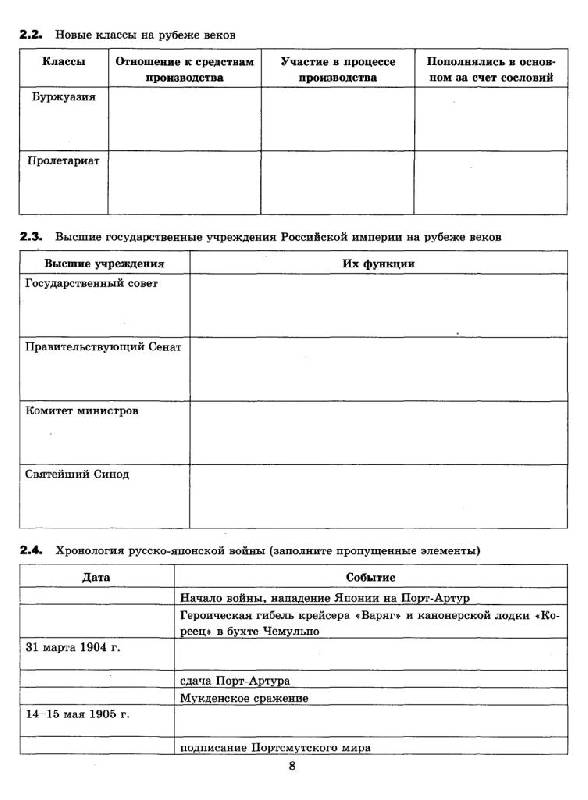 **2.2.** Новые классы на рубеже веков

| Классы | Отношение к средствам производства | Участие в процессе производства | Пополнялись в основном за счет сословий |
|---|---|---|---|
| Буржуазия | | | |
| Пролетариат | | | |

**2.3.** Высшие государственные учреждения Российской империи на рубеже веков

| Высшие учреждения | Их функции |
|---|---|
| Государственный совет | |
| Правительствующий Сенат | |
| Комитет министров | |
| Святейший Синод | |

**2.4.** Хронология русско-японской войны (заполните пропущенные элементы)

| Дата | Событие |
|---|---|
| | Начало войны, нападение Японии на Порт-Артур |
| | Героическая гибель крейсера «Варяг» и канонерской лодки «Кореец» в бухте Чемульпо |
| 31 марта 1904 г. | |
| | сдача Порт-Артура |
| | Мукденское сражение |
| 14–15 мая 1905 г. | |
| | подписание Портсмутского мира |

8